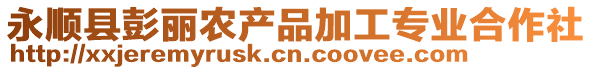 永顺县彭丽农产品加工专业合作社
http://xxjeremyrusk.cn.coovee.com